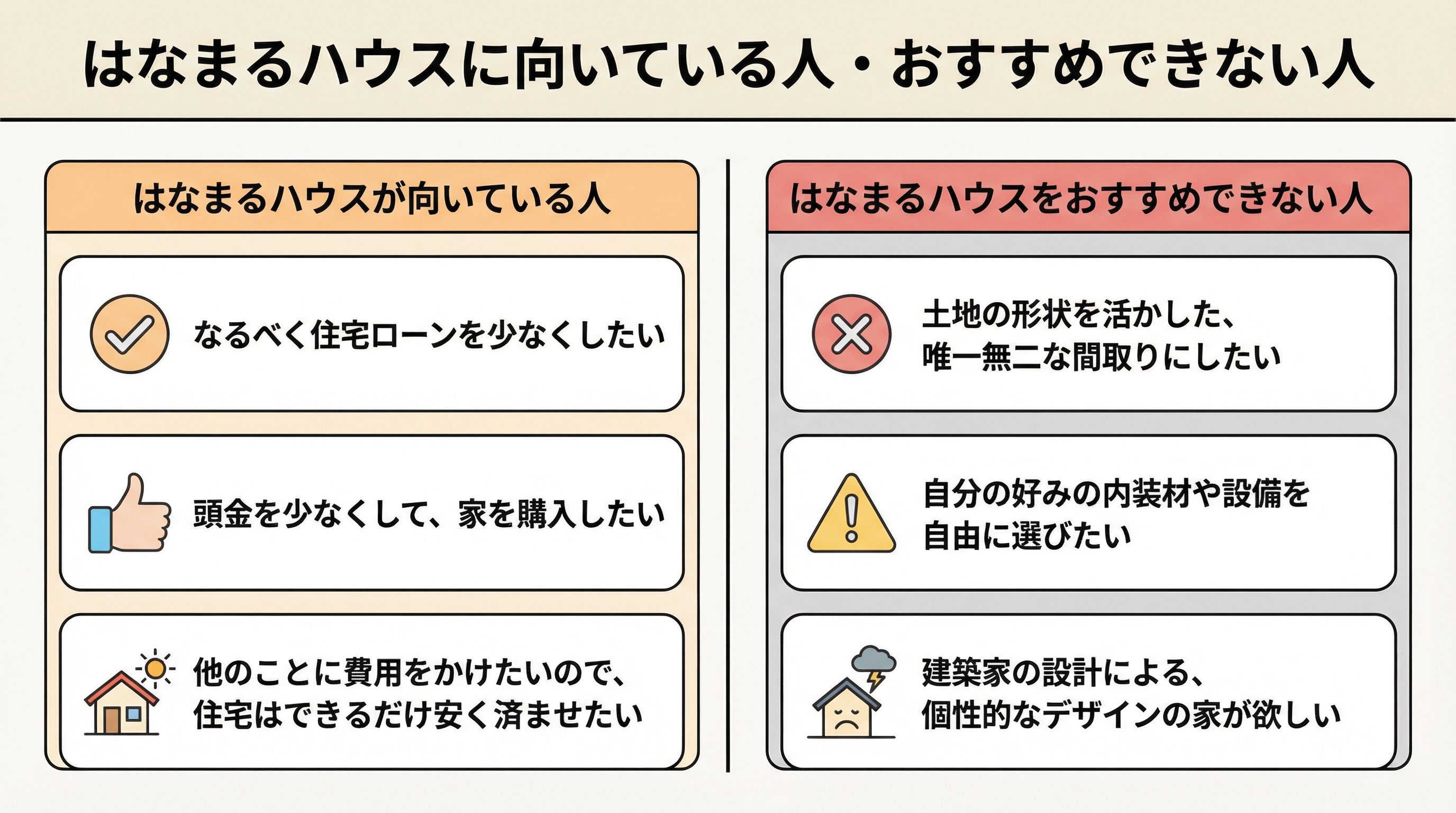 はなまるハウスに向いている人・おすすめできない人

はなまるハウスが向いている人

なるべく住宅ローンを少なくしたい

頭金を少なくして、家を購入したい

他のことに費用をかけたいので、住宅はできるだけ安く済ませたい

はなまるハウスをおすすめできない人

土地の形状を活かした、唯一無二な間取りにしたい

自分の好みの内装材や設備を自由に選びたい

建築家の設計による、個性的なデザインの家が欲しい